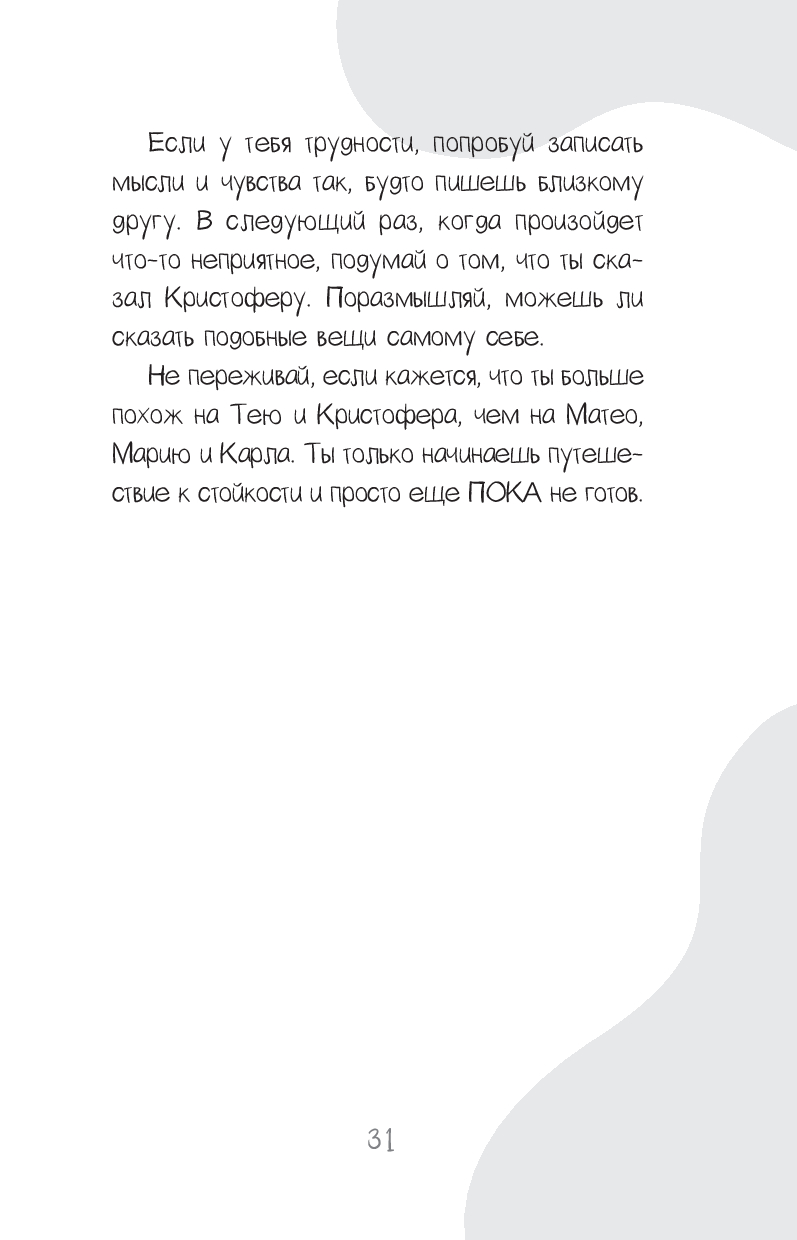 Если у тебя трудности, попробуй записать мысли и чувства так, будто пишешь близкому другу. В следующий раз, когда произойдет что-то неприятное, подумай о том, что ты сказал Кристоферу. Поразмышляй, можешь ли сказать подобные вещи самому себе.

Не переживай, если кажется, что ты больше похож на Тею и Кристофера, чем на Матео, Марию и Карла. Ты только начинаешь путешествие к стойкости и просто еще ПОКА не готов.

31